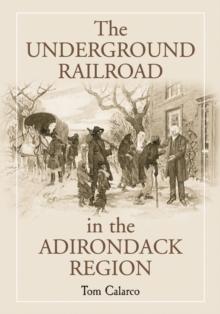 The UNDERGROUND RAILROAD

in the ADIRONDACK REGION

Tom Calarco